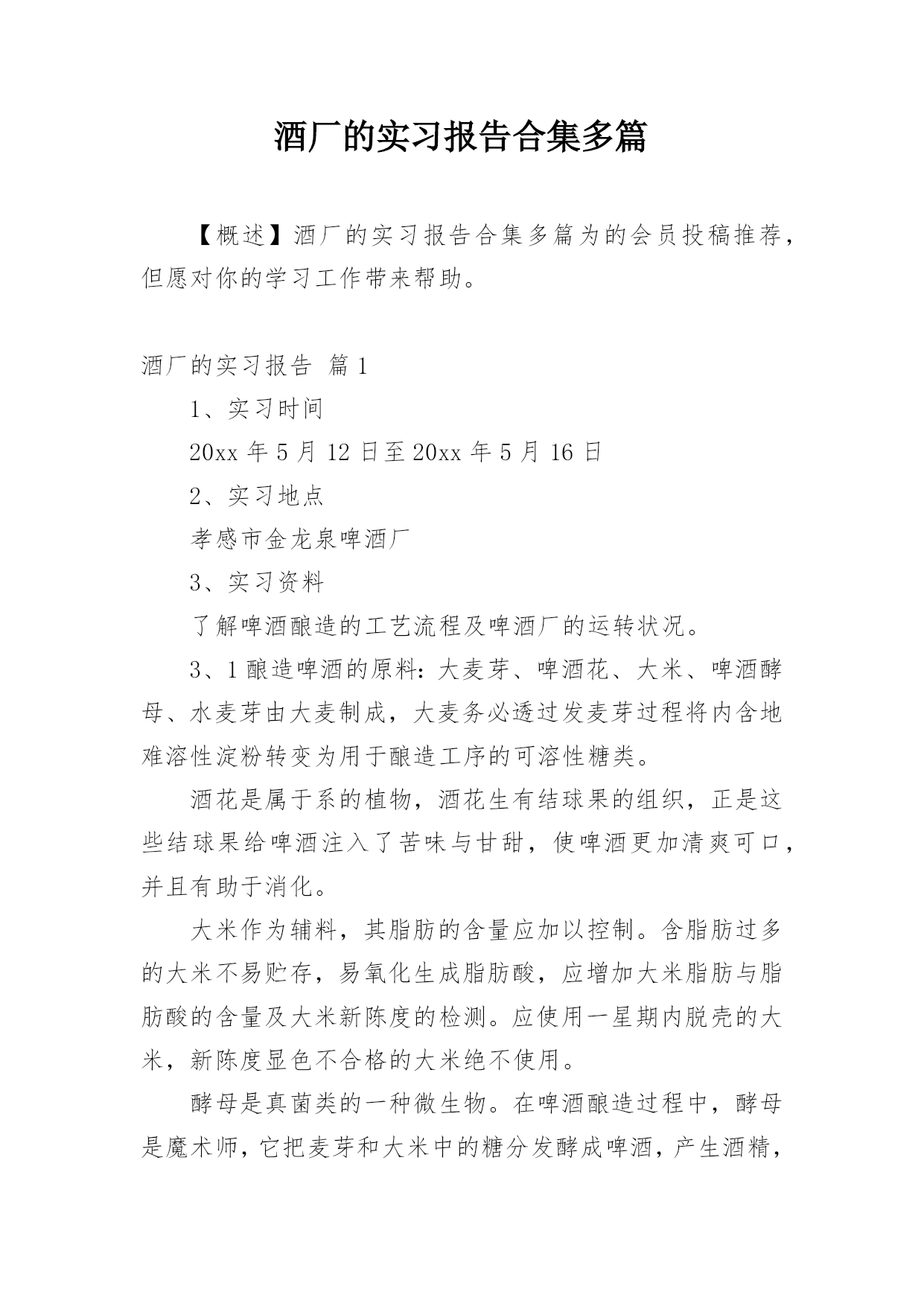 酒厂的实习报告合集多篇

【概述】酒厂的实习报告合集多篇为的会员投稿推荐，但愿对你的学习工作带来帮助。

酒厂的实习报告 篇1

1、实习时间

20xx年5月12日至20xx年5月16日

2、实习地点

孝感市金龙泉啤酒厂

3、实习资料

了解啤酒酿造的工艺流程及啤酒厂的运转状况。

3、1酿造啤酒的原料：大麦芽、啤酒花、大米、啤酒酵母、水麦芽由大麦制成，大麦务必透过发麦芽过程将内含地难溶性淀粉转变为用于酿造工序的可溶性糖类。

酒花是属于系的植物，酒花生有结球果的组织，正是这些结球果给啤酒注入了苦味与甘甜，使啤酒更加清爽可口，并且有助于消化。

大米作为辅料，其脂肪的含量应加以控制。含脂肪过多的大米不易贮存，易氧化生成脂肪酸，应增加大米脂肪与脂肪酸的含量及大米新陈度的检测。应使用一星期内脱壳的大米，新陈度显色不合格的大米绝不使用。

酵母是真菌类的一种微生物。在啤酒酿造过程中，酵母是魔术师，它把麦芽和大米中的糖分发酵成啤酒，产生酒精，